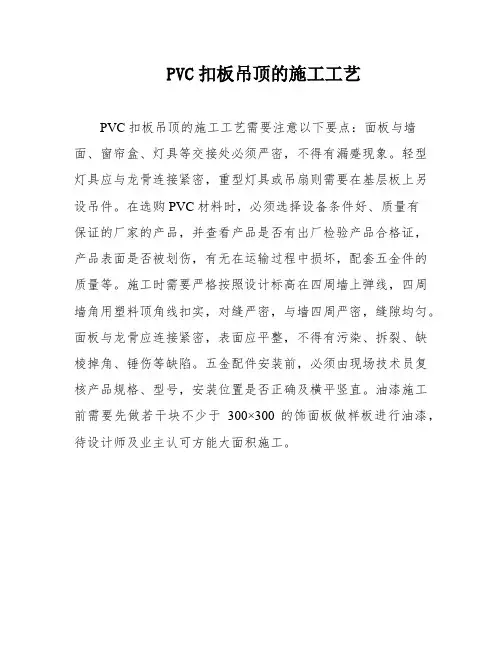 PVC 扣板吊顶的施工工艺

PVC 扣板吊顶的施工工艺需要注意以下要点：面板与墙面、窗帘盒、灯具等交接处必须严密，不得有漏缝现象。轻型灯具应与龙骨连接紧密，重型灯具或吊扇则需要在基层板上另设吊件。在选购 PVC 材料时，必须选择设备条件好、质量有保证的厂家的产品，并查看产品是否有出厂检验产品合格证，产品表面是否被划伤，有无在运输过程中损坏，配套五金件的质量等。施工时需要严格按照设计标高在四周墙上弹线，四周墙角用塑料顶角线扣实，对缝严密，与墙四周严密，缝隙均匀。面板与龙骨应连接紧密，表面应平整，不得有污染、拆裂、缺棱掉角、锤伤等缺陷。五金配件安装前，必须由现场技术员复核产品规格、型号，安装位置是否正确及横平竖直。油漆施工前需要先做若干块不少于 300×300 的饰面板做样板进行油漆，待设计师及业主认可方能大面积施工。